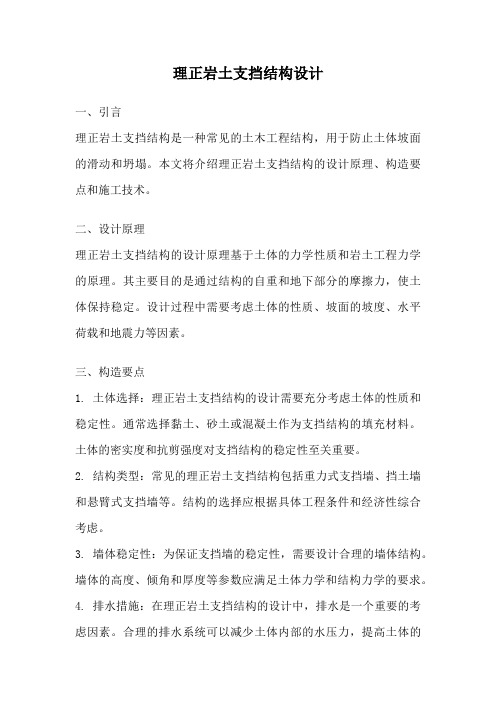 理正岩土支挡结构设计

一、引言

理正岩土支挡结构是一种常见的土木工程结构，用于防止土体坡面的滑动和坍塌。本文将介绍理正岩土支挡结构的设计原理、构造要点和施工技术。

二、设计原理

理正岩土支挡结构的设计原理基于土体的力学性质和岩土工程力学的原理。其主要目的是通过结构的自重和地下部分的摩擦力，使土体保持稳定。设计过程中需要考虑土体的性质、坡面的坡度、水平荷载和地震力等因素。

三、构造要点

1. 土体选择：理正岩土支挡结构的设计需要充分考虑土体的性质和稳定性。通常选择黏土、砂土或混凝土作为支挡结构的填充材料。土体的密实度和抗剪强度对支挡结构的稳定性至关重要。

2. 结构类型：常见的理正岩土支挡结构包括重力式支挡墙、挡土墙和悬臂式支挡墙等。结构的选择应根据具体工程条件和经济性综合考虑。

3. 墙体稳定性：为保证支挡墙的稳定性，需要设计合理的墙体结构。墙体的高度、倾角和厚度等参数应满足土体力学和结构力学的要求。

4. 排水措施：在理正岩土支挡结构的设计中，排水是一个重要的考虑因素。合理的排水系统可以减少土体内部的水压力，提高土体的